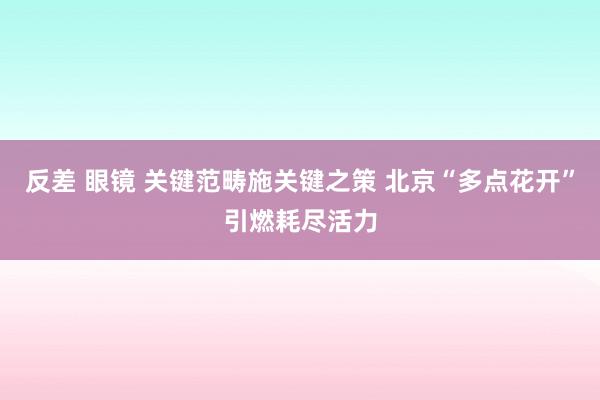 反差 眼镜 关键范畴施关键之策 北京“多点花开”引燃耗尽活力